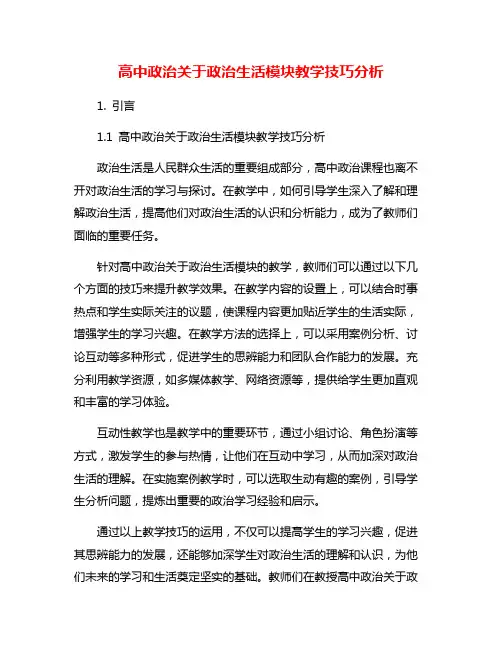 高中政治关于政治生活模块教学技巧分析

1. 引言

1.1 高中政治关于政治生活模块教学技巧分析

政治生活是人民群众生活的重要组成部分，高中政治课程也离不开对政治生活的学习与探讨。在教学中，如何引导学生深入了解和理解政治生活，提高他们对政治生活的认识和分析能力，成为了教师们面临的重要任务。

针对高中政治关于政治生活模块的教学，教师们可以通过以下几个方面的技巧来提升教学效果。在教学内容的设置上，可以结合时事热点和学生实际关注的议题，使课程内容更加贴近学生的生活实际，增强学生的学习兴趣。在教学方法的选择上，可以采用案例分析、讨论互动等多种形式，促进学生的思辨能力和团队合作能力的发展。充分利用教学资源，如多媒体教学、网络资源等，提供给学生更加直观和丰富的学习体验。

互动性教学也是教学中的重要环节，通过小组讨论、角色扮演等方式，激发学生的参与热情，让他们在互动中学习，从而加深对政治生活的理解。在实施案例教学时，可以选取生动有趣的案例，引导学生分析问题，提炼出重要的政治学习经验和启示。

通过以上教学技巧的运用，不仅可以提高学生的学习兴趣，促进其思辨能力的发展，还能够加深学生对政治生活的理解和认识，为他们未来的学习和生活奠定坚实的基础。教师们在教授高中政治关于政